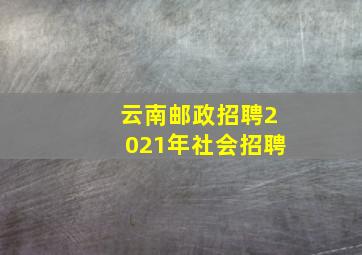 云南邮政招聘2021年社会招聘